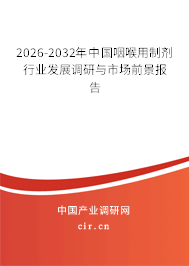 2026-2032年中国咽喉用制剂行业发展调研与市场前景报告

中国产业调研网

cir.cn